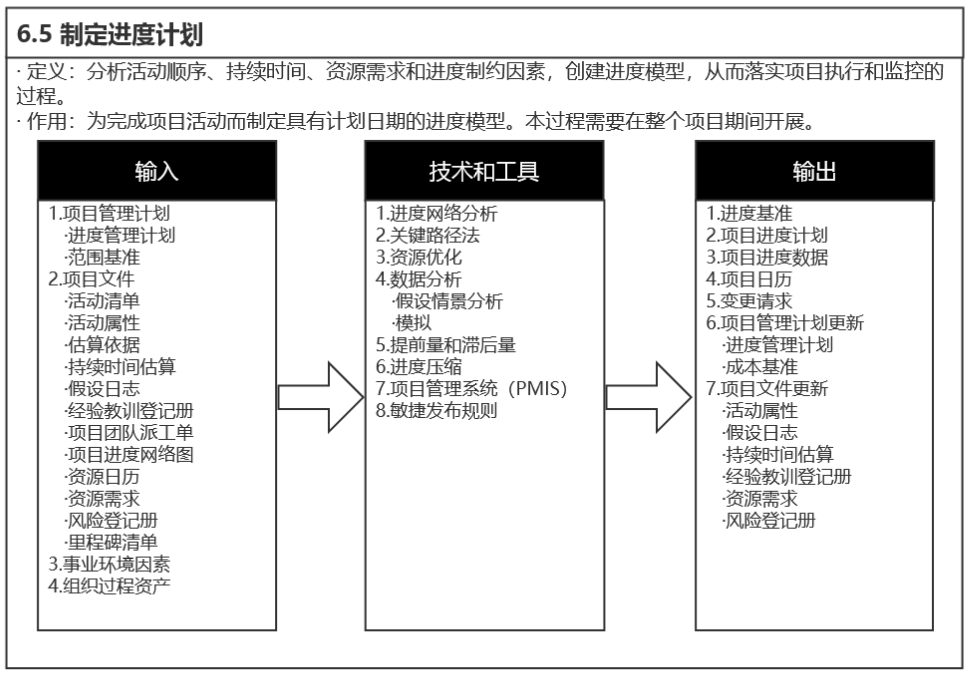 6.5 制定进度计划

· 定义：分析活动顺序、持续时间、资源需求和进度制约因素，创建进度模型，从而落实项目执行和监控的过程。

· 作用：为完成项目活动而制定具有计划日期的进度模型。本过程需要在整个项目期间开展。

输入

1.项目管理计划
·进度管理计划
·范围基准
2.项目文件
·活动清单
·活动属性
·估算依据
·持续时间估算
·假设日志
·经验教训登记册
·项目团队派工单
·项目进度网络图
·资源日历
·资源需求
·风险登记册
·里程碑清单
3.事业环境因素
4.组织过程资产

技术和工具

1.进度网络分析
2.关键路径法
3.资源优化
4.数据分析
·假设情景分析
·模拟
5.提前量和滞后量
6.进度压缩
7.项目管理系统（PMIS）
8.敏捷发布规则

输出

1.进度基准
2.项目进度计划
3.项目进度数据
4.项目日历
5.变更请求
6.项目管理计划更新
·进度管理计划
·成本基准
7.项目文件更新
·活动属性
·假设日志
·持续时间估算
·经验教训登记册
·资源需求
·风险登记册